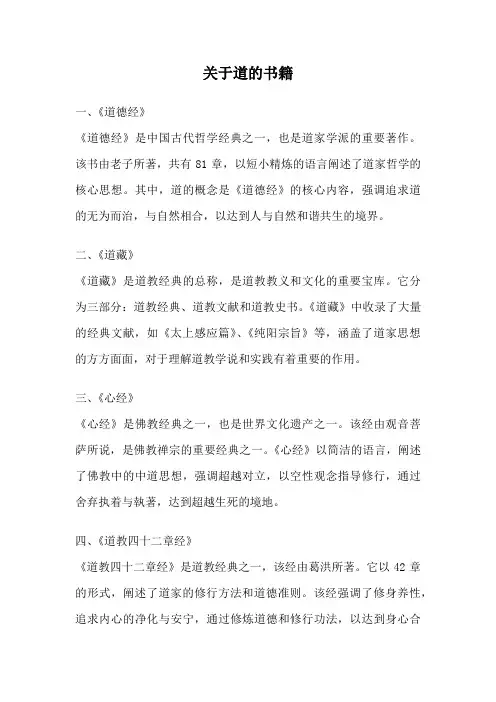 关于道的书籍

一、《道德经》

《道德经》是中国古代哲学经典之一，也是道家学派的重要著作。该书由老子所著，共有 81 章，以短小精炼的语言阐述了道家哲学的核心思想。其中，道的概念是《道德经》的核心内容，强调追求道的无为而治，与自然相合，以达到人与自然和谐共生的境界。

二、《道藏》

《道藏》是道教经典的总称，是道教教义和文化的重要宝库。它分为三部分：道教经典、道教文献和道教史书。《道藏》中收录了大量的经典文献，如《太上感应篇》、《纯阳宗旨》等，涵盖了道家思想的方方面面，对于理解道教学说和实践有着重要的作用。

三、《心经》

《心经》是佛教经典之一，也是世界文化遗产之一。该经由观音菩萨所说，是佛教禅宗的重要经典之一。《心经》以简洁的语言，阐述了佛教中的中道思想，强调超越对立，以空性观念指导修行，通过舍弃执着与執著，达到超越生死的境地。

四、《道教四十二章经》

《道教四十二章经》是道教经典之一，该经由葛洪所著。它以 42 章的形式，阐述了道家的修行方法和道德准则。该经强调了修身养性，追求内心的净化与安宁，通过修炼道德和修行功法，以达到身心合